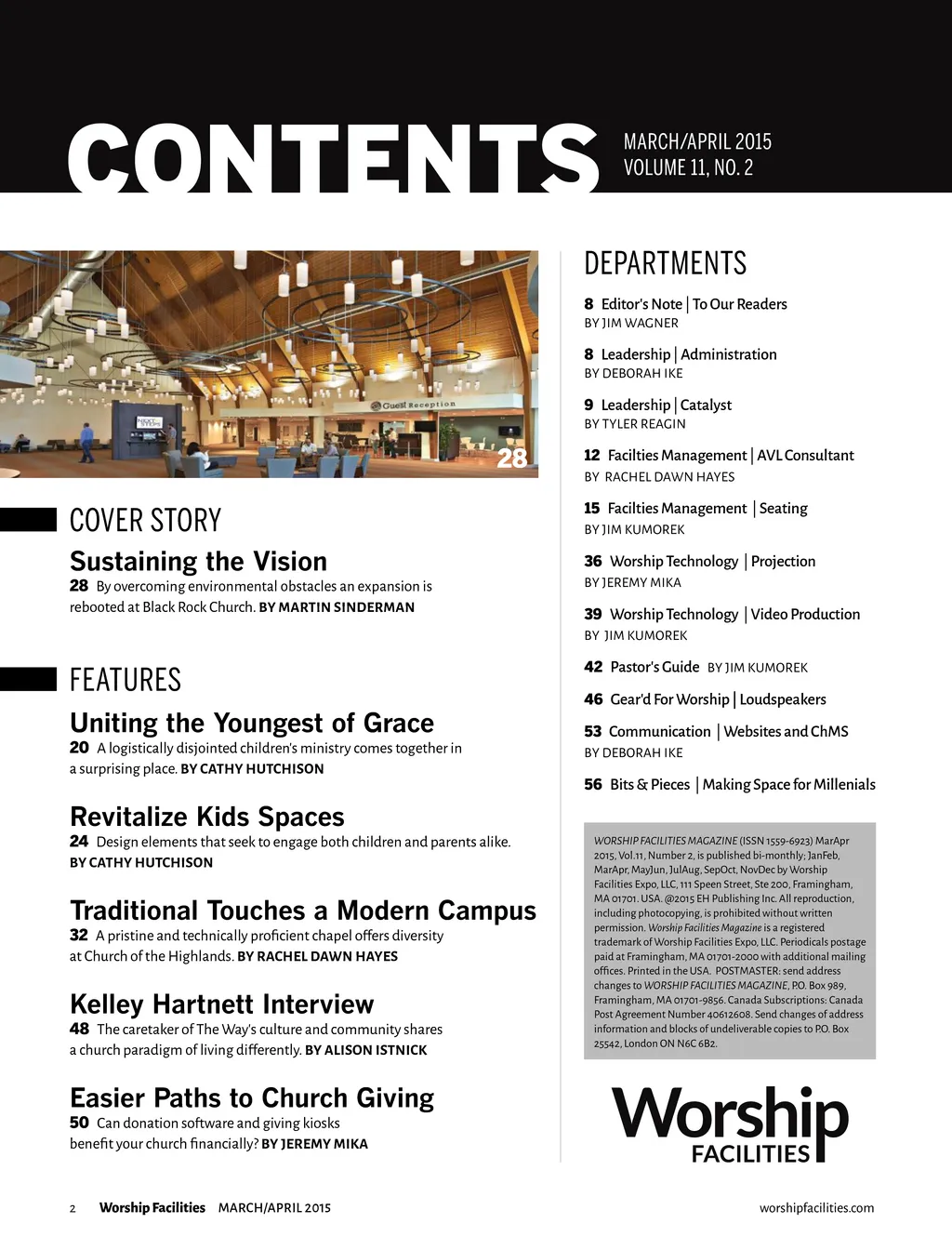 CONTENTS

MARCH/APRIL 2015
VOLUME 11, NO. 2

Guest Reception

28

COVER STORY

Sustaining the Vision
28 By overcoming environmental obstacles an expansion is rebooted at Black Rock Church. BY MARTIN SINDERMAN

FEATURES

Uniting the Youngest of Grace
20 A logistically disjointed children's ministry comes together in a surprising place. BY CATHY HUTCHISON

Revitalize Kids Spaces
24 Design elements that seek to engage both children and parents alike. BY CATHY HUTCHISON

Traditional Touches a Modern Campus
32 A pristine and technically proficient chapel offers diversity at Church of the Highlands. BY RACHEL DAWN HAYES

Kelley Hartnett Interview
48 The caretaker of The Way's culture and community shares a church paradigm of living differently. BY ALISON ISTNICK

Easier Paths to Church Giving
50 Can donation software and giving kiosks benefit your church financially? BY JEREMY MIKA

DEPARTMENTS

8 Editor's Note | To Our Readers
BY JIM WAGNER

8 Leadership | Administration
BY DEBORAH IKE

9 Leadership | Catalyst
BY TYLER REAGIN

12 Facilties Management | AVL Consultant
BY RACHEL DAWN HAYES

15 Facilties Management | Seating
BY JIM KUMOREK

36 Worship Technology | Projection
BY JEREMY MIKA

39 Worship Technology | Video Production
BY JIM KUMOREK

42 Pastor's Guide BY JIM KUMOREK

46 Gear'd For Worship | Loudspeakers

53 Communication | Websites and ChMS
BY DEBORAH IKE

56 Bits & Pieces | Making Space for Millenials

WORSHIP FACILITIES MAGAZINE (ISSN 1559-6923) MarApr 2015, Vol.11, Number 2, is published bi-monthly; JanFeb, MarApr, MayJun, JulAug, SepOct, NovDec by Worship Facilities Expo, LLC, 111 Speen Street, Ste 200, Framingham, MA 01701. USA. @2015 EH Publishing Inc. All reproduction, including photocopying, is prohibited without written permission. Worship Facilities Magazine is a registered trademark of Worship Facilities Expo, LLC. Periodicals postage paid at Framingham, MA 01701-2000 with additional mailing offices. Printed in the USA. POSTMASTER: send address changes to WORSHIP FACILITIES MAGAZINE, P.O. Box 989, Framingham, MA 01701-9856. Canada Subscriptions: Canada Post Agreement Number 40612608. Send changes of address information and blocks of undeliverable copies to P.O. Box 25542, London ON N6C 6B2.

Worship FACILITIES

2 Worship Facilities MARCH/APRIL 2015 worshipfacilities.com